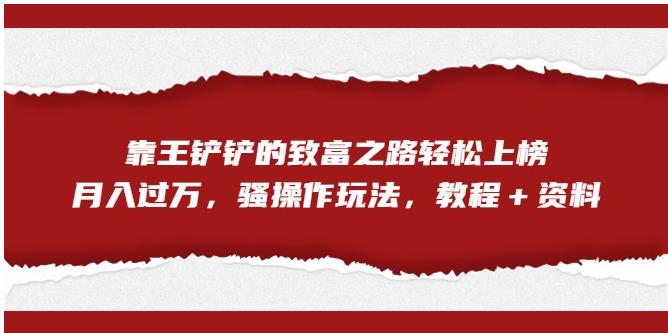 靠王铲铲的致富之路轻松上榜
月入过万，骚操作玩法，教程＋资料